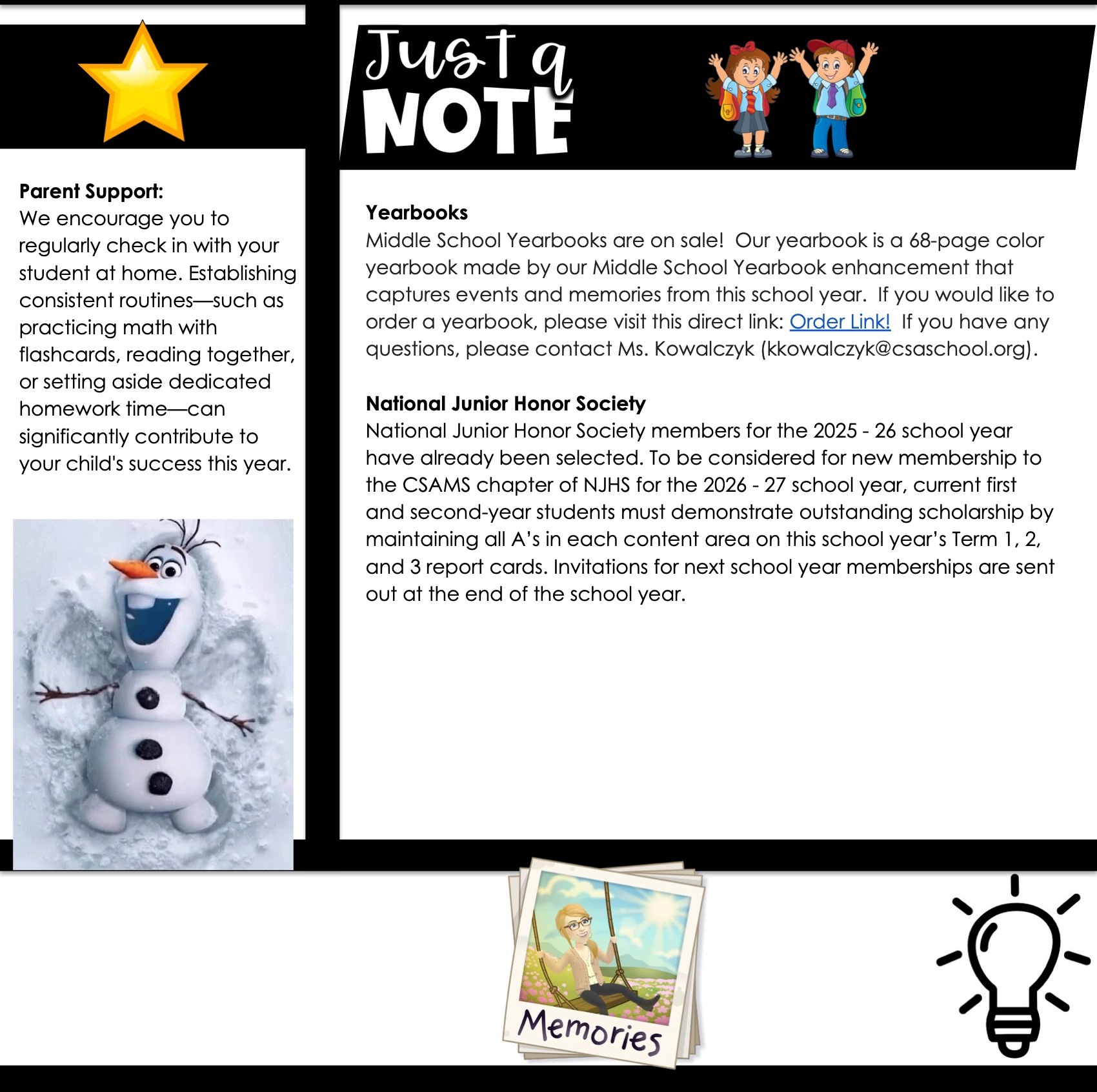 Parent Support:
We encourage you to regularly check in with your student at home. Establishing consistent routines—such as practicing math with flashcards, reading together, or setting aside dedicated homework time—can significantly contribute to your child's success this year.

Just a NOTE

Yearbooks
Middle School Yearbooks are on sale! Our yearbook is a 68-page color yearbook made by our Middle School Yearbook enhancement that captures events and memories from this school year. If you would like to order a yearbook, please visit this direct link: Order Link! If you have any questions, please contact Ms. Kowalczyk (kkowalczyk@csaschool.org).

National Junior Honor Society
National Junior Honor Society members for the 2025 - 26 school year have already been selected. To be considered for new membership to the CSAMS chapter of NJHS for the 2026 - 27 school year, current first and second-year students must demonstrate outstanding scholarship by maintaining all A's in each content area on this school year's Term 1, 2, and 3 report cards. Invitations for next school year memberships are sent out at the end of the school year.

Memories